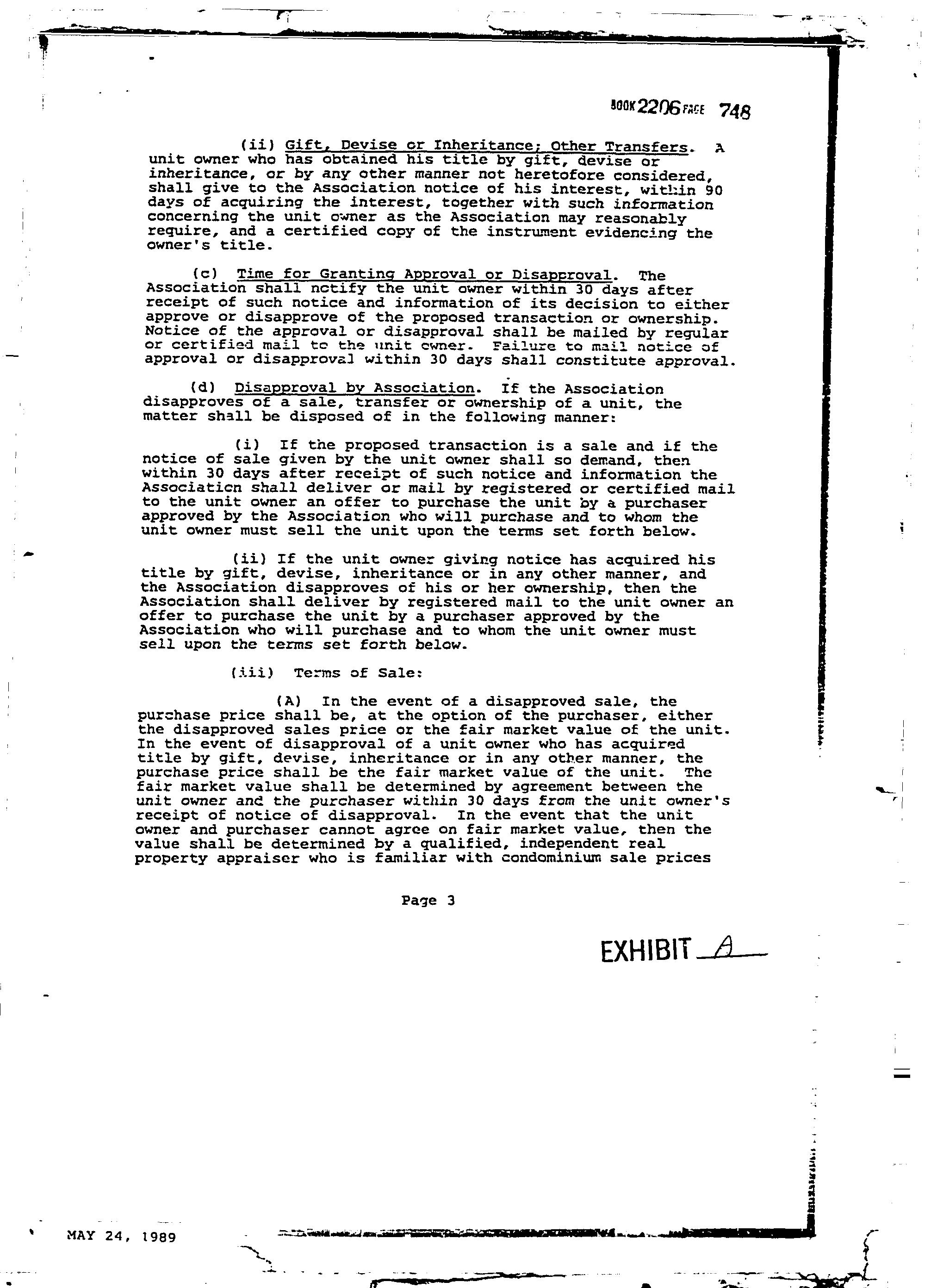 BOOK 2206 PAGE 748

(ii) Gift, Devise or Inheritance; Other Transfers. A unit owner who has obtained his title by gift, devise or inheritance, or by any other manner not heretofore considered, shall give to the Association notice of his interest, within 90 days of acquiring the interest, together with such information concerning the unit owner as the Association may reasonably require, and a certified copy of the instrument evidencing the owner's title.

(c) Time for Granting Approval or Disapproval. The Association shall notify the unit owner within 30 days after receipt of such notice and information of its decision to either approve or disapprove of the proposed transaction or ownership. Notice of the approval or disapproval shall be mailed by regular or certified mail to the unit owner. Failure to mail notice of approval or disapproval within 30 days shall constitute approval.

(d) Disapproval by Association. If the Association disapproves of a sale, transfer or ownership of a unit, the matter shall be disposed of in the following manner:

(i) If the proposed transaction is a sale and if the notice of sale given by the unit owner shall so demand, then within 30 days after receipt of such notice and information the Association shall deliver or mail by registered or certified mail to the unit owner an offer to purchase the unit by a purchaser approved by the Association who will purchase and to whom the unit owner must sell the unit upon the terms set forth below.

(ii) If the unit owner giving notice has acquired his title by gift, devise, inheritance or in any other manner, and the Association disapproves of his or her ownership, then the Association shall deliver by registered mail to the unit owner an offer to purchase the unit by a purchaser approved by the Association who will purchase and to whom the unit owner must sell upon the terms set forth below.

(iii) Terms of Sale:

(A) In the event of a disapproved sale, the purchase price shall be, at the option of the purchaser, either the disapproved sales price or the fair market value of the unit. In the event of disapproval of a unit owner who has acquired title by gift, devise, inheritance or in any other manner, the purchase price shall be the fair market value of the unit. The fair market value shall be determined by agreement between the unit owner and the purchaser within 30 days from the unit owner's receipt of notice of disapproval. In the event that the unit owner and purchaser cannot agree on fair market value, then the value shall be determined by a qualified, independent real property appraiser who is familiar with condominium sale prices

Page 3

EXHIBIT A

MAY 24, 1989